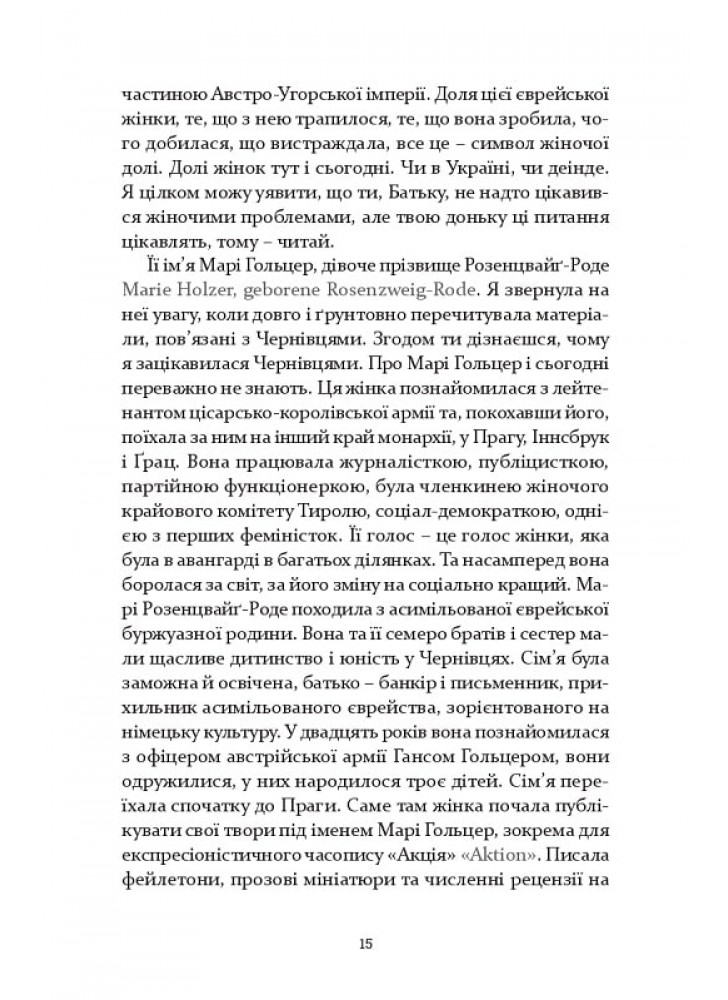 частиною Австро-Угорської імперії. Доля цієї єврейської жінки, те, що з нею трапилося, те, що вона зробила, чого добилася, що вистраждала, все це – символ жіночої долі. Долі жінок тут і сьогодні. Чи в Україні, чи деінде. Я цілком можу уявити, що ти, Батьку, не надто цікавився жіночими проблемами, але твою доньку ці питання цікавлять, тому – читай.

Її ім'я Марі Гольцер, дівоче прізвище Розенцвайґ-Роде Marie Holzer, geborene Rosenzweig-Rode. Я звернула на неї увагу, коли довго і ґрунтовно перечитувала матеріали, пов'язані з Чернівцями. Згодом ти дізнаєшся, чому я зацікавилася Чернівцями. Про Марі Гольцер і сьогодні переважно не знають. Ця жінка познайомилася з лейтенантом цісарсько-королівської армії та, покохавши його, поїхала за ним на інший край монархії, у Прагу, Іннсбрук і Ґрац. Вона працювала журналісткою, публіцисткою, партійною функціонеркою, була членкинею жіночого крайового комітету Тиролю, соціал-демократкою, однією з перших феміністок. Її голос – це голос жінки, яка була в авангарді в багатьох ділянках. Та насамперед вона боролася за світ, за його зміну на соціально кращий. Марі Розенцвайґ-Роде походила з асимільованої єврейської буржуазної родини. Вона та її семеро братів і сестер мали щасливе дитинство і юність у Чернівцях. Сім'я була заможна й освічена, батько – банкір і письменник, прихильник асимільованого єврейства, зорієнтованого на німецьку культуру. У двадцять років вона познайомилася з офіцером австрійської армії Гансом Гольцером, вони одружилися, у них народилося троє дітей. Сім'я переїхала спочатку до Праги. Саме там жінка почала публікувати свої твори під іменем Марі Гольцер, зокрема для експресіоністичного часопису «Акція» «Aktion». Писала фейлетони, прозові мініатюри та численні рецензії на

15